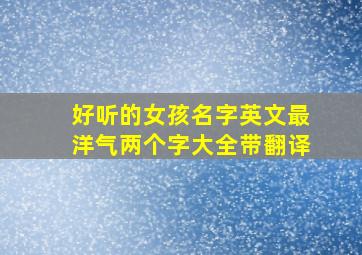 好听的女孩名字英文最洋气两个字大全带翻译